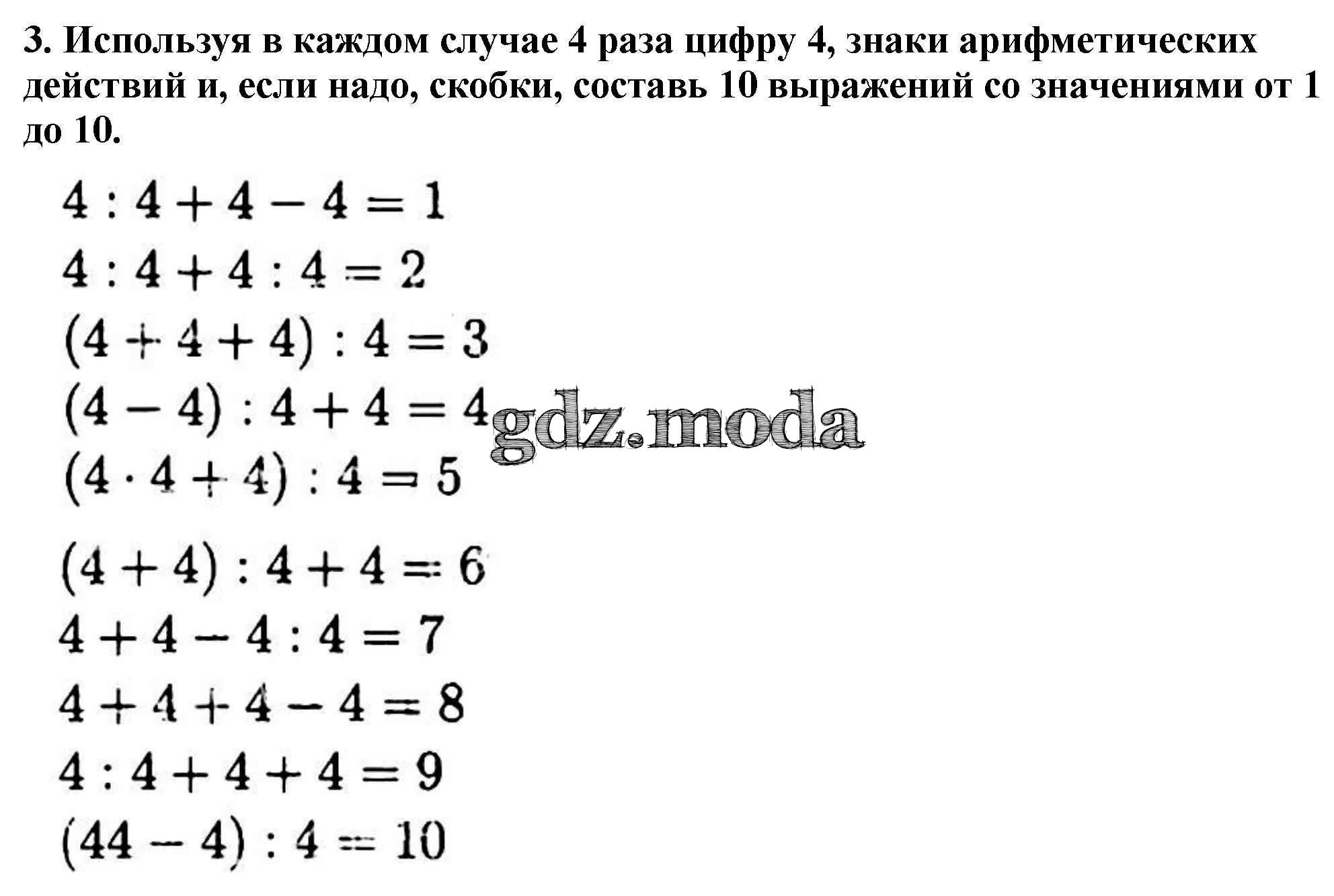 3. Используя в каждом случае 4 раза цифру 4, знаки арифметических действий и, если надо, скобки, составь 10 выражений со значениями от 1 до 10.

$4 : 4 + 4 - 4 = 1$

$4 : 4 + 4 : 4 = 2$

$(4 + 4 + 4) : 4 = 3$

$(4 - 4) : 4 + 4 = 4$

$(4 \cdot 4 + 4) : 4 = 5$

$(4 + 4) : 4 + 4 = 6$

$4 + 4 - 4 : 4 = 7$

$4 + 4 + 4 - 4 = 8$

$4 : 4 + 4 + 4 = 9$

$(44 - 4) : 4 = 10$

gdz.moda